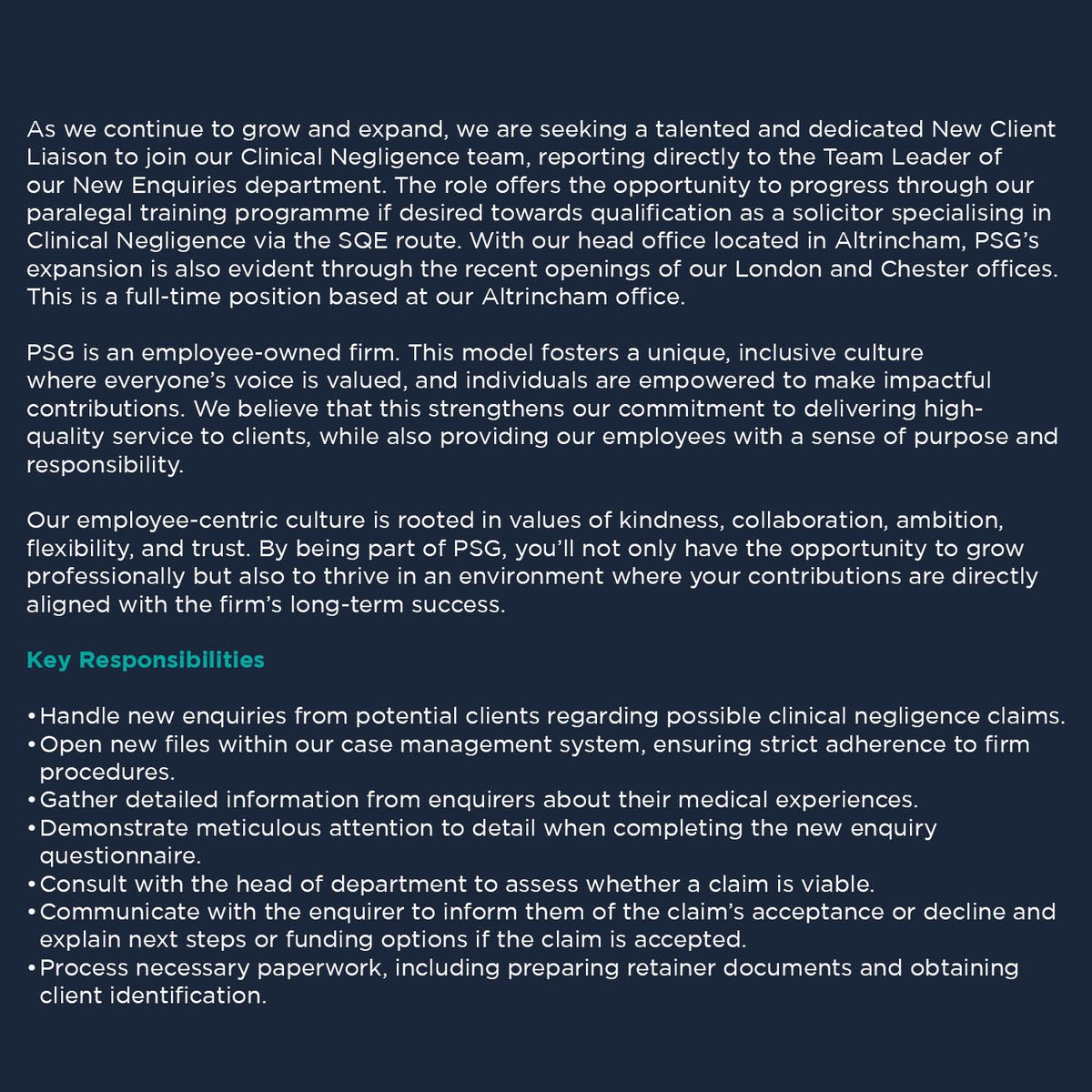 As we continue to grow and expand, we are seeking a talented and dedicated New Client Liaison to join our Clinical Negligence team, reporting directly to the Team Leader of our New Enquiries department. The role offers the opportunity to progress through our paralegal training programme if desired towards qualification as a solicitor specialising in Clinical Negligence via the SQE route. With our head office located in Altrincham, PSG's expansion is also evident through the recent openings of our London and Chester offices. This is a full-time position based at our Altrincham office.

PSG is an employee-owned firm. This model fosters a unique, inclusive culture where everyone's voice is valued, and individuals are empowered to make impactful contributions. We believe that this strengthens our commitment to delivering high-quality service to clients, while also providing our employees with a sense of purpose and responsibility.

Our employee-centric culture is rooted in values of kindness, collaboration, ambition, flexibility, and trust. By being part of PSG, you'll not only have the opportunity to grow professionally but also to thrive in an environment where your contributions are directly aligned with the firm's long-term success.

Key Responsibilities

• Handle new enquiries from potential clients regarding possible clinical negligence claims.
• Open new files within our case management system, ensuring strict adherence to firm procedures.
• Gather detailed information from enquirers about their medical experiences.
• Demonstrate meticulous attention to detail when completing the new enquiry questionnaire.
• Consult with the head of department to assess whether a claim is viable.
• Communicate with the enquirer to inform them of the claim's acceptance or decline and explain next steps or funding options if the claim is accepted.
• Process necessary paperwork, including preparing retainer documents and obtaining client identification.